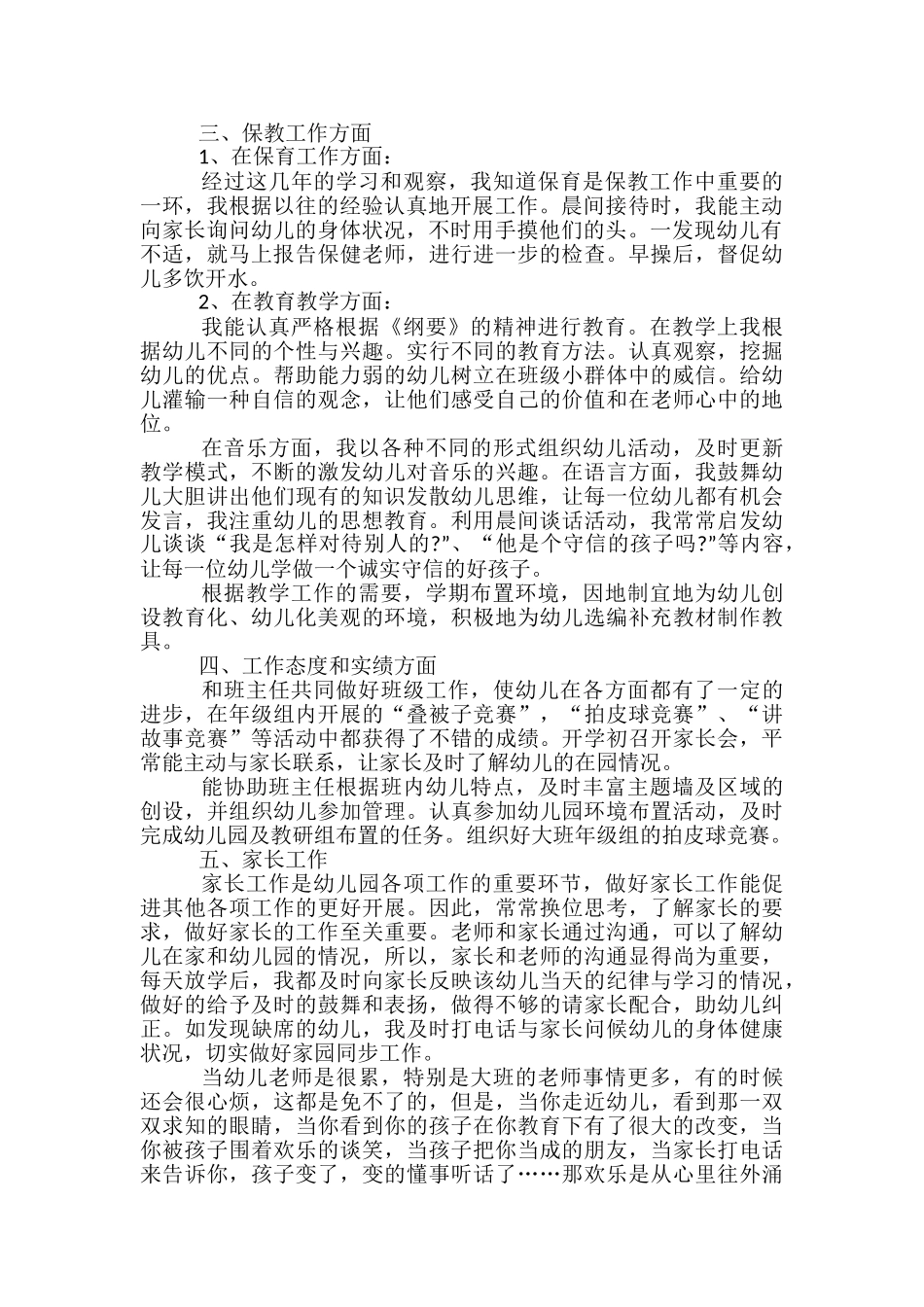 三、保教工作方面

1、在保育工作方面：

经过这几年的学习和观察，我知道保育是保教工作中重要的一环，我根据以往的经验认真地开展工作。晨间接待时，我能主动向家长询问幼儿的身体状况，不时用手摸他们的头。一发现幼儿有不适，就马上报告保健老师，进行进一步的检查。早操后，督促幼儿多饮开水。

2、在教育教学方面：

我能认真严格根据《纲要》的精神进行教育。在教学上我根据幼儿不同的个性与兴趣。实行不同的教育方法。认真观察，挖掘幼儿的优点。帮助能力弱的幼儿树立在班级小群体中的威信。给幼儿灌输一种自信的观念，让他们感受自己的价值和在老师心中的地位。

在音乐方面，我以各种不同的形式组织幼儿活动，及时更新教学模式，不断的激发幼儿对音乐的兴趣。在语言方面，我鼓舞幼儿大胆讲出他们现有的知识发散幼儿思维，让每一位幼儿都有机会发言，我注重幼儿的思想教育。利用晨间谈话活动，我常常启发幼儿谈谈“我是怎样对待别人的?”、“他是个守信的孩子吗?”等内容，让每一位幼儿学做一个诚实守信的好孩子。

根据教学工作的需要，学期布置环境，因地制宜地为幼儿创设教育化、幼儿化美观的环境，积极地为幼儿选编补充教材制作教具。

四、工作态度和实绩方面

和班主任共同做好班级工作，使幼儿在各方面都有了一定的进步，在年级组内开展的“叠被子竞赛”，“拍皮球竞赛”、“讲故事竞赛”等活动中都获得了不错的成绩。开学初召开家长会，平常能主动与家长联系，让家长及时了解幼儿的在园情况。

能协助班主任根据班内幼儿特点，及时丰富主题墙及区域的创设，并组织幼儿参加管理。认真参加幼儿园环境布置活动，及时完成幼儿园及教研组布置的任务。组织好大班年级组的拍皮球竞赛。

五、家长工作

家长工作是幼儿园各项工作的重要环节，做好家长工作能促进其他各项工作的更好开展。因此，常常换位思考，了解家长的要求，做好家长的工作至关重要。老师和家长通过沟通，可以了解幼儿在家和幼儿园的情况，所以，家长和老师的沟通显得尚为重要，每天放学后，我都及时向家长反映该幼儿当天的纪律与学习的情况，做好的给予及时的鼓舞和表扬，做得不够的请家长配合，助幼儿纠正。如发现缺席的幼儿，我及时打电话与家长问候幼儿的身体健康状况，切实做好家园同步工作。

当幼儿老师是很累，特别是大班的老师事情更多，有的时候还会很心烦，这都是免不了的，但是，当你走近幼儿，看到那一双双求知的眼睛，当你看到你的孩子在你教育下有了很大的改变，当你被孩子围着欢乐的谈笑，当孩子把你当成的朋友，当家长打电话来告诉你，孩子变了，变的懂事听话了……那欢乐是从心里往外涌